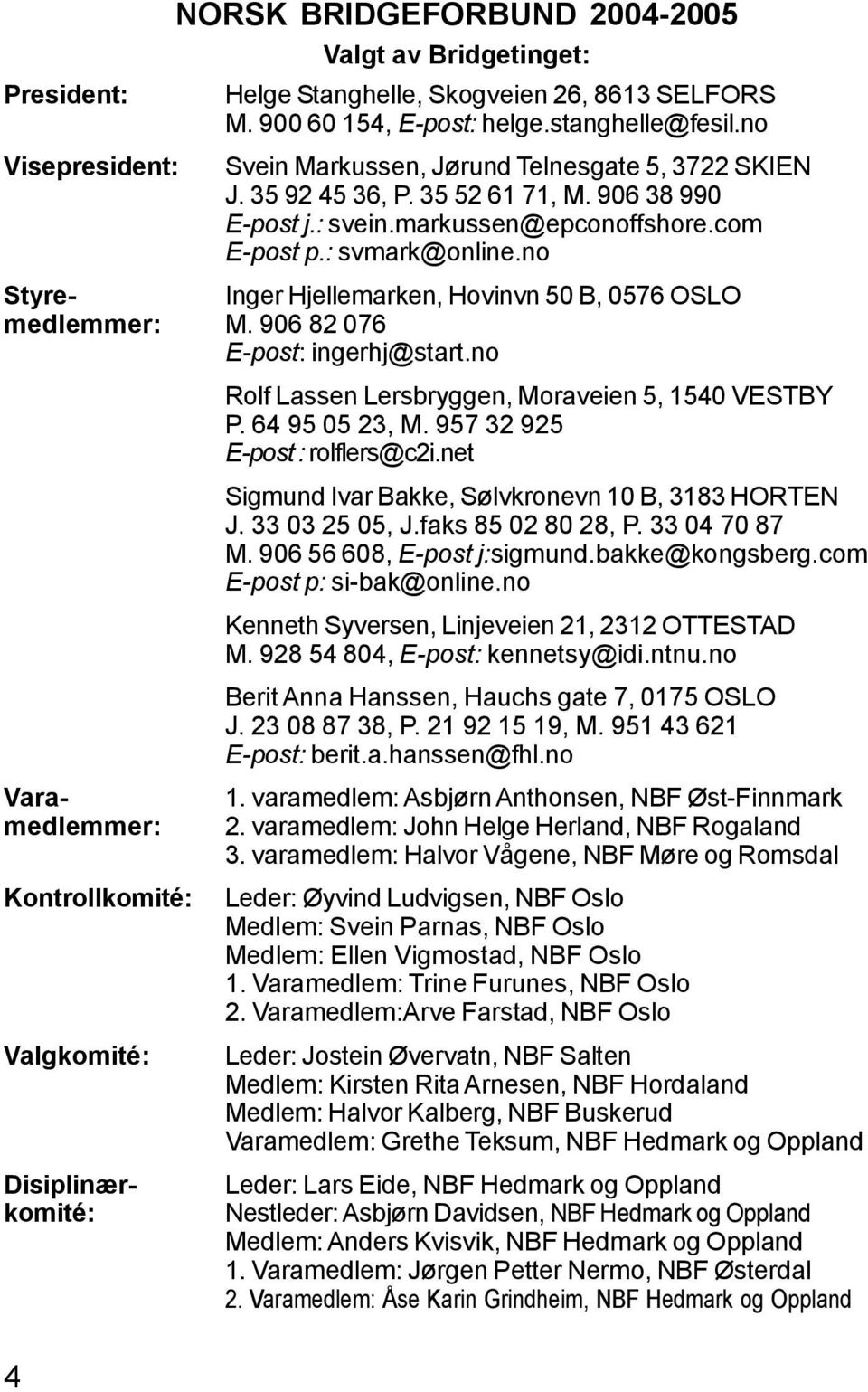 NORSK BRIDGEFORBUND 2004-2005

Valgt av Bridgetinget:

President: Helge Stanghelle, Skogveien 26, 8613 SELFORS
M. 900 60 154, E-post: helge.stanghelle@fesil.no

Visepresident: Svein Markussen, Jørund Telnesgate 5, 3722 SKIEN
J. 35 92 45 36, P. 35 52 61 71, M. 906 38 990
E-post j.: svein.markussen@epconoffshore.com
E-post p.: svmark@online.no

Styremedlemmer: Inger Hjellemarken, Hovinvn 50 B, 0576 OSLO
M. 906 82 076
E-post: ingerhj@start.no

Rolf Lassen Lersbryggen, Moraveien 5, 1540 VESTBY
P. 64 95 05 23, M. 957 32 925
E-post : rolflers@c2i.net

Sigmund Ivar Bakke, Sølvkronevn 10 B, 3183 HORTEN
J. 33 03 25 05, J.faks 85 02 80 28, P. 33 04 70 87
M. 906 56 608, E-post j:sigmund.bakke@kongsberg.com
E-post p: si-bak@online.no

Kenneth Syversen, Linjeveien 21, 2312 OTTESTAD
M. 928 54 804, E-post: kennetsy@idi.ntnu.no

Berit Anna Hanssen, Hauchs gate 7, 0175 OSLO
J. 23 08 87 38, P. 21 92 15 19, M. 951 43 621
E-post: berit.a.hanssen@fhl.no

Varamedlemmer: 1. varamedlem: Asbjørn Anthonsen, NBF Øst-Finnmark
2. varamedlem: John Helge Herland, NBF Rogaland
3. varamedlem: Halvor Vågene, NBF Møre og Romsdal

Kontrollkomité: Leder: Øyvind Ludvigsen, NBF Oslo
Medlem: Svein Parnas, NBF Oslo
Medlem: Ellen Vigmostad, NBF Oslo
1. Varamedlem: Trine Furunes, NBF Oslo
2. Varamedlem:Arve Farstad, NBF Oslo

Valgkomité: Leder: Jostein Øvervatn, NBF Salten
Medlem: Kirsten Rita Arnesen, NBF Hordaland
Medlem: Halvor Kalberg, NBF Buskerud
Varamedlem: Grethe Teksum, NBF Hedmark og Oppland

Disiplinærkomité: Leder: Lars Eide, NBF Hedmark og Oppland
Nestleder: Asbjørn Davidsen, NBF Hedmark og Oppland
Medlem: Anders Kvisvik, NBF Hedmark og Oppland
1. Varamedlem: Jørgen Petter Nermo, NBF Østerdal
2. Varamedlem: Åse Karin Grindheim, NBF Hedmark og Oppland

4